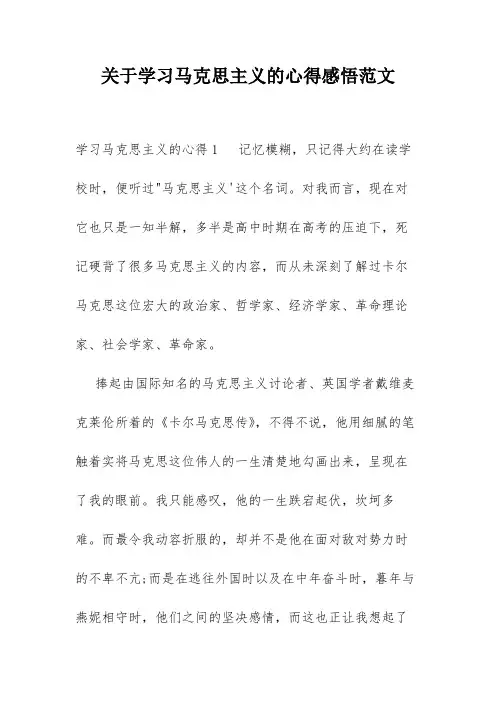 关于学习马克思主义的心得感悟范文

学习马克思主义的心得1　记忆模糊，只记得大约在读学校时，便听过"马克思主义'这个名词。对我而言，现在对它也只是一知半解，多半是高中时期在高考的压迫下，死记硬背了很多马克思主义的内容，而从未深刻了解过卡尔马克思这位宏大的政治家、哲学家、经济学家、革命理论家、社会学家、革命家。

捧起由国际知名的马克思主义讨论者、英国学者戴维麦克莱伦所着的《卡尔马克思传》，不得不说，他用细腻的笔触着实将马克思这位伟人的一生清楚地勾画出来，呈现在了我的眼前。我只能感叹，他的一生跌宕起伏，坎坷多难。而最令我动容折服的，却并不是他在面对敌对势力时的不卑不亢;而是在逃往外国时以及在中年奋斗时，暮年与燕妮相守时，他们之间的坚决感情，而这也正让我想起了